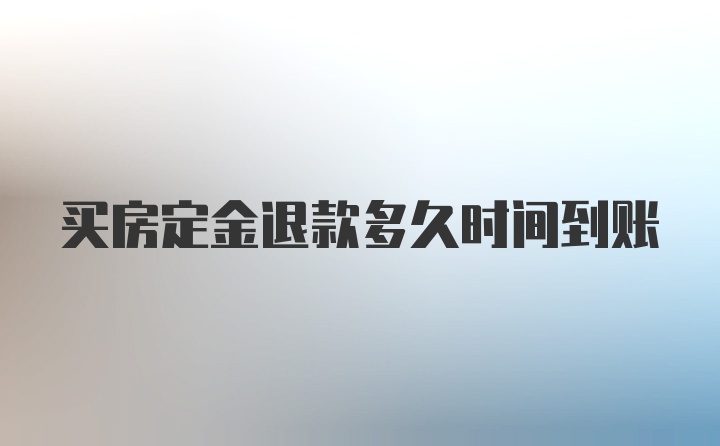 买房定金退款多久时间到账